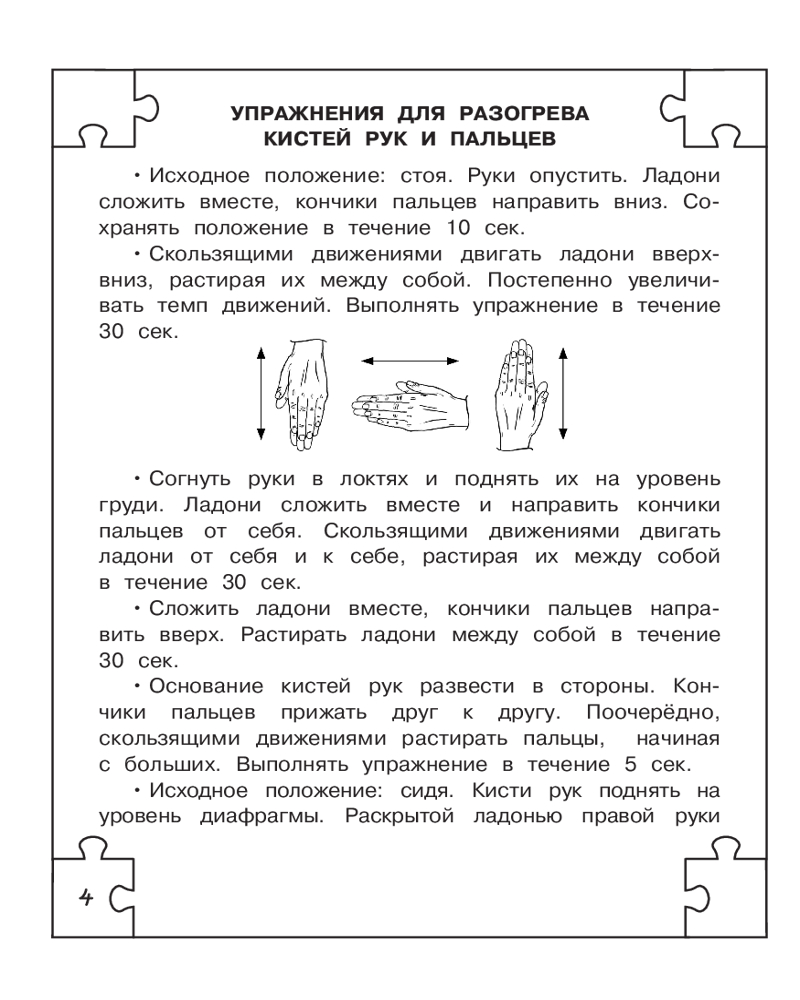 УПРАЖНЕНИЯ ДЛЯ РАЗОГРЕВА
КИСТЕЙ РУК И ПАЛЬЦЕВ

• Исходное положение: стоя. Руки опустить. Ладони сложить вместе, кончики пальцев направить вниз. Сохранять положение в течение 10 сек.

• Скользящими движениями двигать ладони вверх-вниз, растирая их между собой. Постепенно увеличивать темп движений. Выполнять упражнение в течение 30 сек.

• Согнуть руки в локтях и поднять их на уровень груди. Ладони сложить вместе и направить кончики пальцев от себя. Скользящими движениями двигать ладони от себя и к себе, растирая их между собой в течение 30 сек.

• Сложить ладони вместе, кончики пальцев направить вверх. Растирать ладони между собой в течение 30 сек.

• Основание кистей рук развести в стороны. Кончики пальцев прижать друг к другу. Поочерёдно, скользящими движениями растирать пальцы, начиная с больших. Выполнять упражнение в течение 5 сек.

• Исходное положение: сидя. Кисти рук поднять на уровень диафрагмы. Раскрытой ладонью правой руки

4